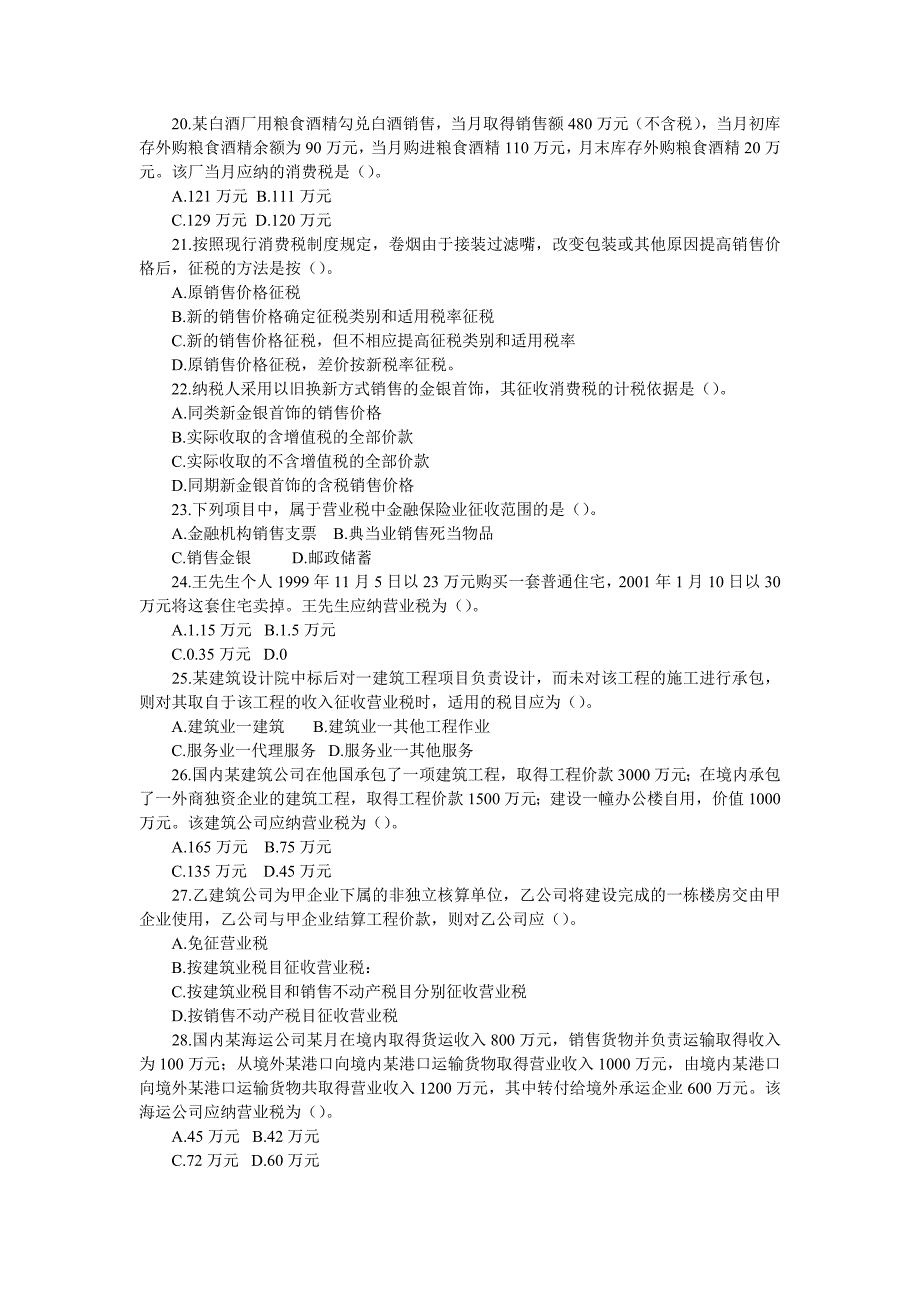 20.某白酒厂用粮食酒精勾兑白酒销售，当月取得销售额 480 万元（不含税），当月初库存外购粮食酒精余额为 90 万元，当月购进粮食酒精 110 万元，月末库存外购粮食酒精 20 万元。该厂当月应纳的消费税是（）。

A.121 万元 B.111 万元

C.129 万元 D.120 万元

21.按照现行消费税制度规定，卷烟由于接装过滤嘴，改变包装或其他原因提高销售价格后，征税的方法是按（）。

A.原销售价格征税

B.新的销售价格确定征税类别和适用税率征税

C.新的销售价格征税，但不相应提高征税类别和适用税率

D.原销售价格征税，差价按新税率征税。

22.纳税人采用以旧换新方式销售的金银首饰，其征收消费税的计税依据是（）。

A.同类新金银首饰的销售价格

B.实际收取的含增值税的全部价款

C.实际收取的不含增值税的全部价款

D.同期新金银首饰的含税销售价格

23.下列项目中，属于营业税中金融保险业征收范围的是（）。

A.金融机构销售支票 B.典当业销售死当物品

C.销售金银 D.邮政储蓄

24.王先生个人 1999 年 11 月 5 日以 23 万元购买一套普通住宅，2001 年 1 月 10 日以 30 万元将这套住宅卖掉。王先生应纳营业税为（）。

A.1.15 万元 B.1.5 万元

C.0.35 万元 D.0

25.某建筑设计院中标后对一建筑工程项目负责设计，而未对该工程的施工进行承包，则对其取自于该工程的收入征收营业税时，适用的税目应为（）。

A.建筑业一建筑 B.建筑业一其他工程作业

C.服务业一代理服务 D.服务业一其他服务

26.国内某建筑公司在他国承包了一项建筑工程，取得工程价款 3000 万元；在境内承包了一外商独资企业的建筑工程，取得工程价款 1500 万元；建设一幢办公楼自用，价值 1000 万元。该建筑公司应纳营业税为（）。

A.165 万元 B.75 万元

C.135 万元 D.45 万元

27.乙建筑公司为甲企业下属的非独立核算单位，乙公司将建设完成的一栋楼房交由甲企业使用，乙公司与甲企业结算工程价款，则对乙公司应（）。

A.免征营业税

B.按建筑业税目征收营业税：

C.按建筑业税目和销售不动产税目分别征收营业税

D.按销售不动产税目征收营业税

28.国内某海运公司某月在境内取得货运收入 800 万元，销售货物并负责运输取得收入为 100 万元；从境外某港口向境内某港口运输货物取得营业收入 1000 万元，由境内某港口向境外某港口运输货物共取得营业收入 1200 万元，其中转付给境外承运企业 600 万元。该海运公司应纳营业税为（）。

A.45 万元 B.42 万元

C.72 万元 D.60 万元